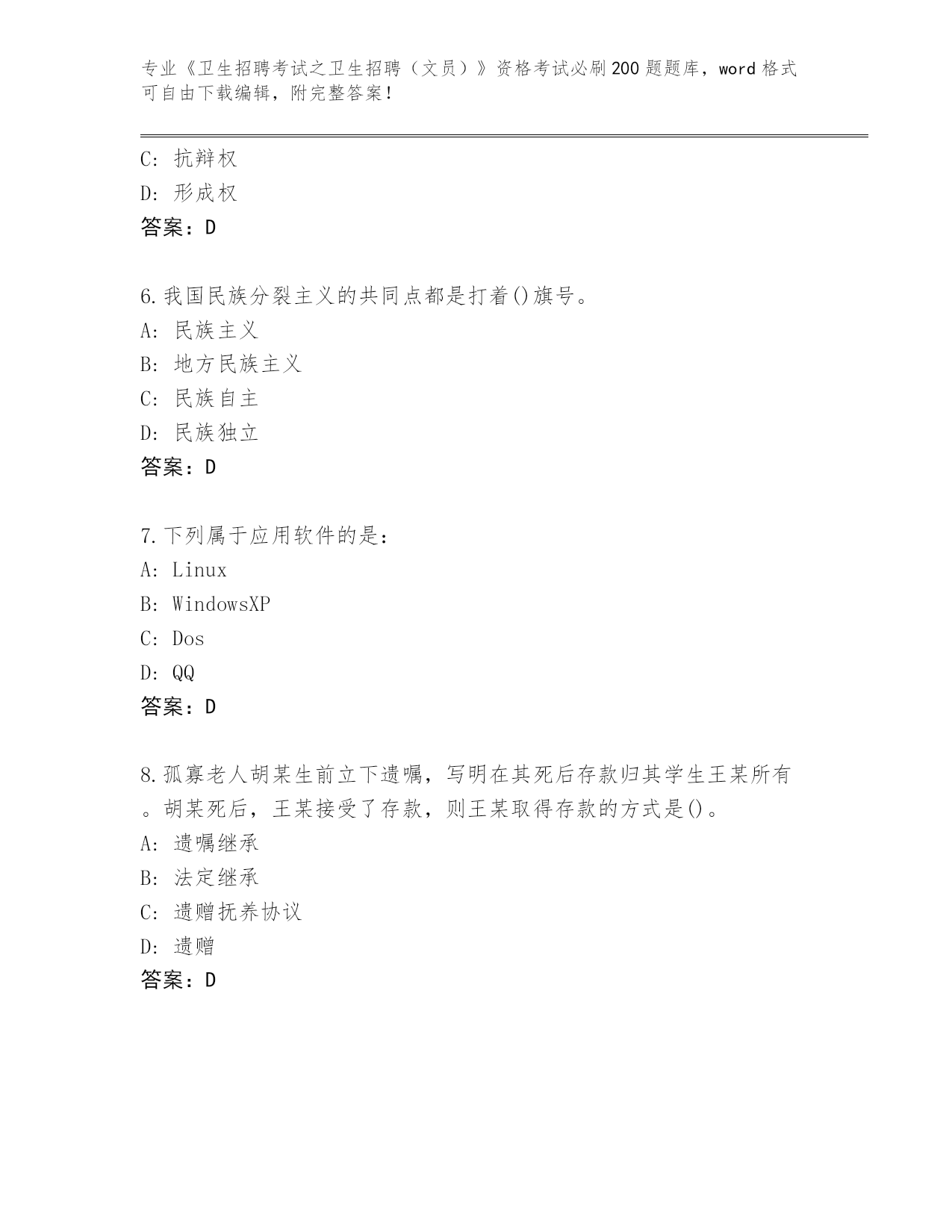 专业《卫生招聘考试之卫生招聘（文员）》资格考试必刷200题题库，word格式可自由下载编辑，附完整答案！

C: 抗辩权
D: 形成权
答案：D

6.我国民族分裂主义的共同点都是打着()旗号。
A: 民族主义
B: 地方民族主义
C: 民族自主
D: 民族独立
答案：D

7.下列属于应用软件的是：
A: Linux
B: WindowsXP
C: Dos
D: QQ
答案：D

8.孤寡老人胡某生前立下遗嘱，写明在其死后存款归其学生王某所有。胡某死后，王某接受了存款，则王某取得存款的方式是()。
A: 遗嘱继承
B: 法定继承
C: 遗赠抚养协议
D: 遗赠
答案：D